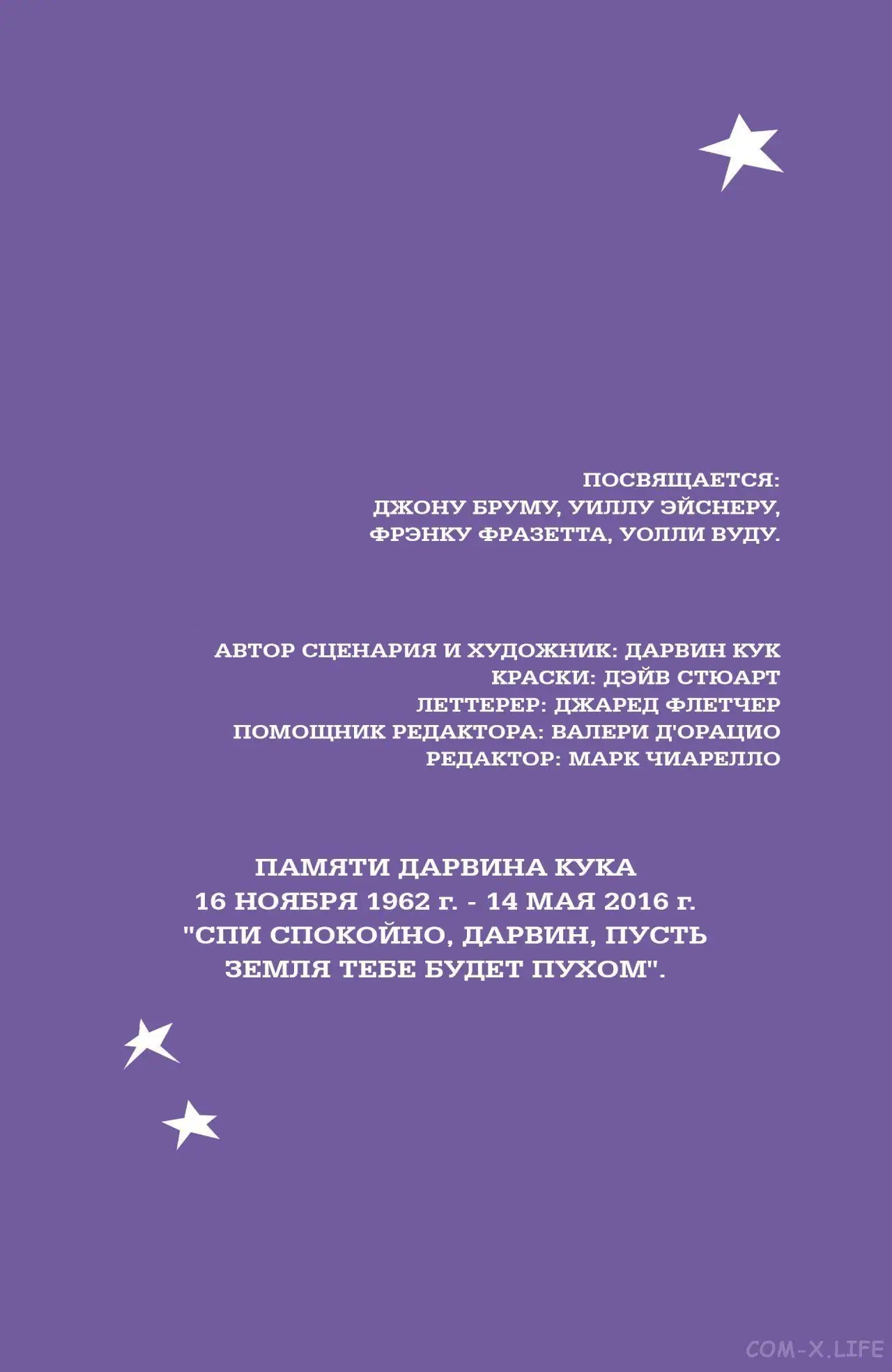 ПОСВЯЩАЕТСЯ:
ДЖОНУ БРУМУ, УИЛЛУ ЭЙСНЕРУ,
ФРЭНКУ ФРАЗЕТТА, УОЛЛИ ВУДУ.

АВТОР СЦЕНАРИЯ И ХУДОЖНИК: ДАРВИН КУК
КРАСКИ: ДЭЙВ СТЮАРТ
ЛЕТТЕРЕР: ДЖАРЕД ФЛЕТЧЕР
ПОМОЩНИК РЕДАКТОРА: ВАЛЕРИ Д'ОРАЦИО
РЕДАКТОР: МАРК ЧИАРЕЛЛО

ПАМЯТИ ДАРВИНА КУКА
16 НОЯБРЯ 1962 г. - 14 МАЯ 2016 г.
"СПИ СПОКОЙНО, ДАРВИН, ПУСТЬ ЗЕМЛЯ ТЕБЕ БУДЕТ ПУХОМ".

COM-X.LIFE